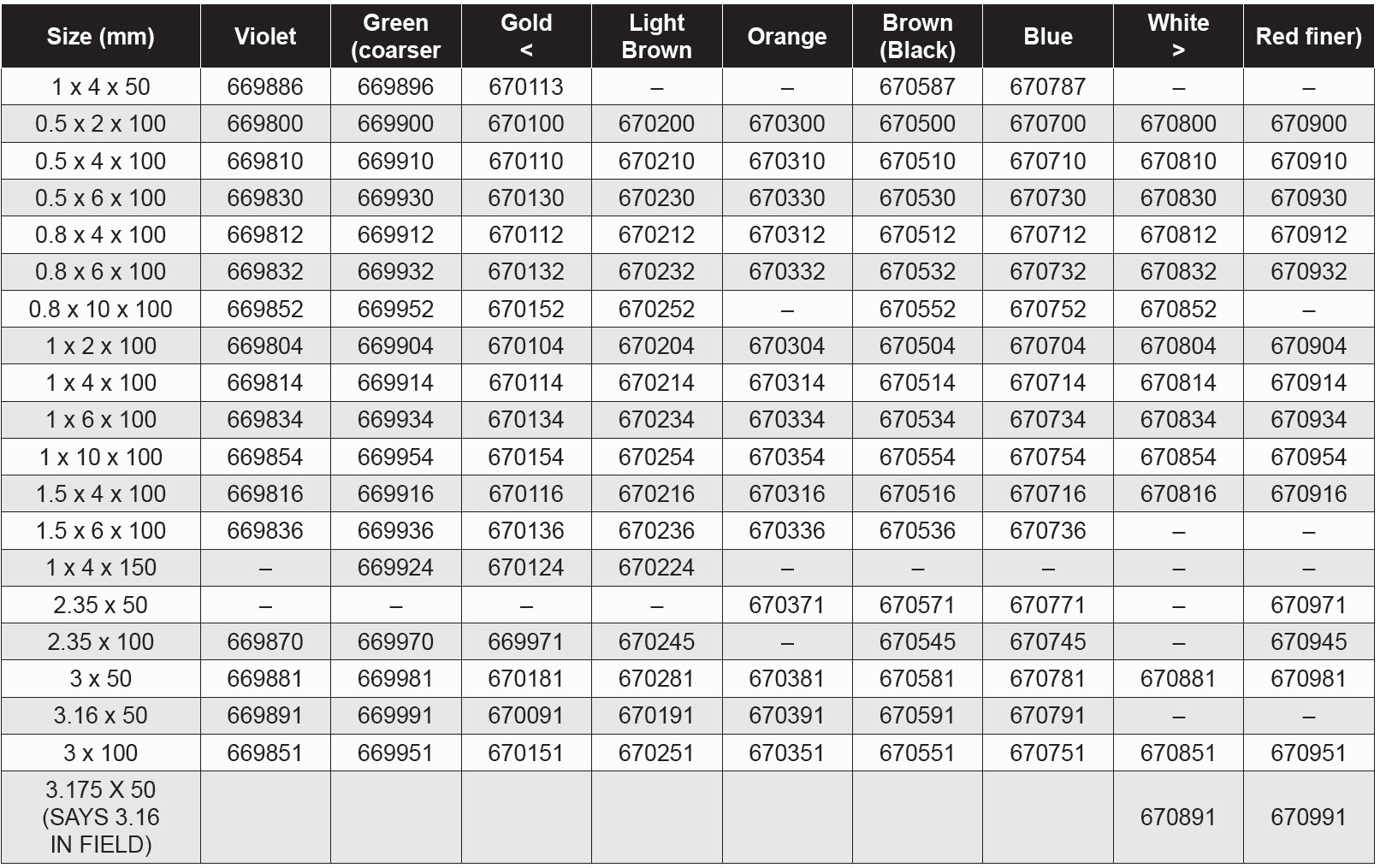 | Size (mm) | Violet | Green (coarser | Gold < | Light Brown | Orange | Brown (Black) | Blue | White > | Red finer) |
|---|---|---|---|---|---|---|---|---|---|
| 1 x 4 x 50 | 669886 | 669896 | 670113 | – | – | 670587 | 670787 | – | – |
| 0.5 x 2 x 100 | 669800 | 669900 | 670100 | 670200 | 670300 | 670500 | 670700 | 670800 | 670900 |
| 0.5 x 4 x 100 | 669810 | 669910 | 670110 | 670210 | 670310 | 670510 | 670710 | 670810 | 670910 |
| 0.5 x 6 x 100 | 669830 | 669930 | 670130 | 670230 | 670330 | 670530 | 670730 | 670830 | 670930 |
| 0.8 x 4 x 100 | 669812 | 669912 | 670112 | 670212 | 670312 | 670512 | 670712 | 670812 | 670912 |
| 0.8 x 6 x 100 | 669832 | 669932 | 670132 | 670232 | 670332 | 670532 | 670732 | 670832 | 670932 |
| 0.8 x 10 x 100 | 669852 | 669952 | 670152 | 670252 | – | 670552 | 670752 | 670852 | – |
| 1 x 2 x 100 | 669804 | 669904 | 670104 | 670204 | 670304 | 670504 | 670704 | 670804 | 670904 |
| 1 x 4 x 100 | 669814 | 669914 | 670114 | 670214 | 670314 | 670514 | 670714 | 670814 | 670914 |
| 1 x 6 x 100 | 669834 | 669934 | 670134 | 670234 | 670334 | 670534 | 670734 | 670834 | 670934 |
| 1 x 10 x 100 | 669854 | 669954 | 670154 | 670254 | 670354 | 670554 | 670754 | 670854 | 670954 |
| 1.5 x 4 x 100 | 669816 | 669916 | 670116 | 670216 | 670316 | 670516 | 670716 | 670816 | 670916 |
| 1.5 x 6 x 100 | 669836 | 669936 | 670136 | 670236 | 670336 | 670536 | 670736 | – | – |
| 1 x 4 x 150 | – | 669924 | 670124 | 670224 | – | – | – | – | – |
| 2.35 x 50 | – | – | – | – | 670371 | 670571 | 670771 | – | 670971 |
| 2.35 x 100 | 669870 | 669970 | 669971 | 670245 | – | 670545 | 670745 | – | 670945 |
| 3 x 50 | 669881 | 669981 | 670181 | 670281 | 670381 | 670581 | 670781 | 670881 | 670981 |
| 3.16 x 50 | 669891 | 669991 | 670091 | 670191 | 670391 | 670591 | 670791 | – | – |
| 3 x 100 | 669851 | 669951 | 670151 | 670251 | 670351 | 670551 | 670751 | 670851 | 670951 |
| 3.175 X 50 (SAYS 3.16 IN FIELD) | | | | | | | | 670891 | 670991 |